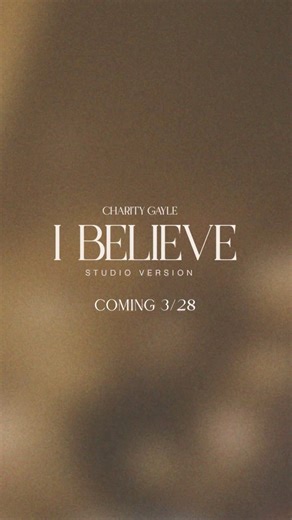 CHARITY GAYLE

I BELIEVE

STUDIO VERSION

COMING 3/28